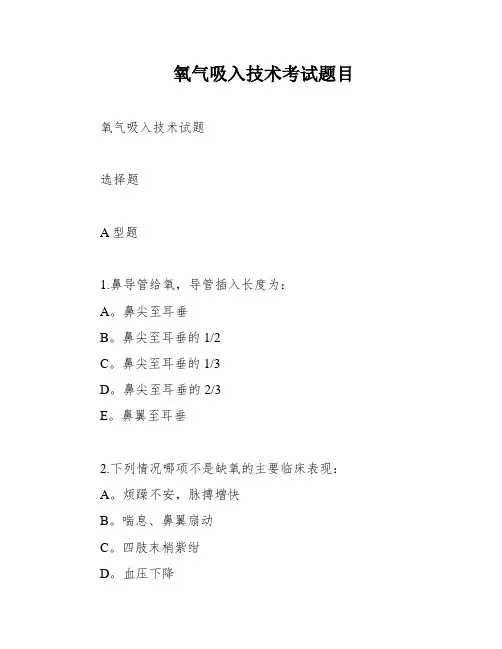 氧气吸入技术考试题目

氧气吸入技术试题

选择题

A 型题

1.鼻导管给氧，导管插入长度为：

A。鼻尖至耳垂

B。鼻尖至耳垂的 1/2

C。鼻尖至耳垂的 1/3

D。鼻尖至耳垂的 2/3

E。鼻翼至耳垂

2.下列情况哪项不是缺氧的主要临床表现：

A。烦躁不安，脉搏增快

B。喘息、鼻翼扇动

C。四肢末梢紫绀

D。血压下降